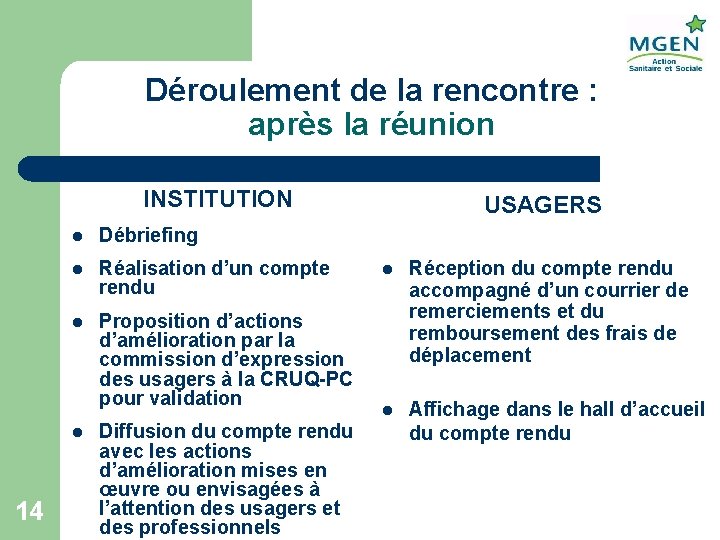 MGEN
Action
Sanitaire et Sociale

Déroulement de la rencontre :
après la réunion

INSTITUTION

- Débriefing
- Réalisation d’un compte rendu
- Proposition d’actions d’amélioration par la commission d’expression des usagers à la CRUQ-PC pour validation
- Diffusion du compte rendu avec les actions d’amélioration mises en œuvre ou envisagées à l’attention des usagers et des professionnels

USAGERS

- Réception du compte rendu accompagné d’un courrier de remerciements et du remboursement des frais de déplacement
- Affichage dans le hall d’accueil du compte rendu

14